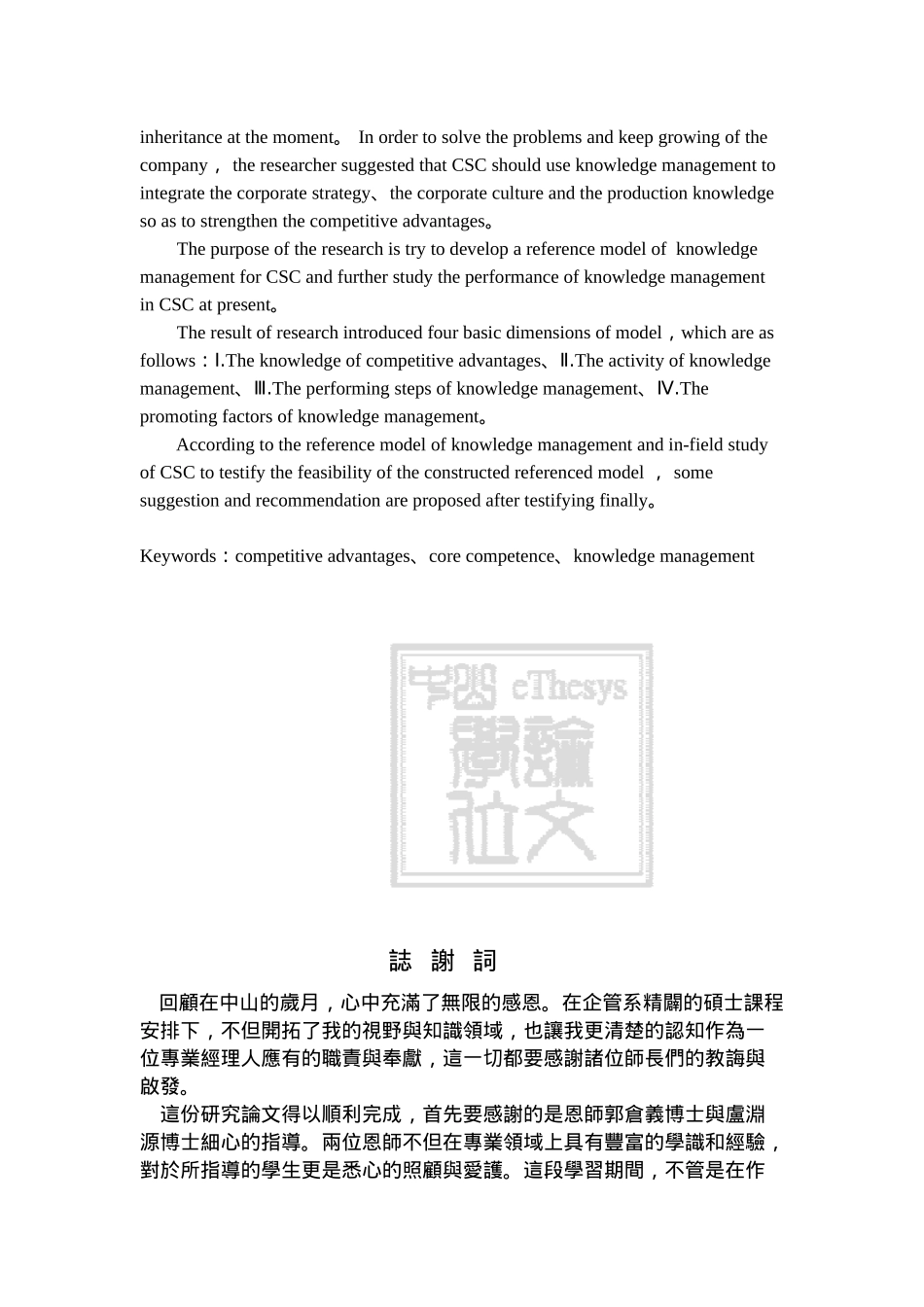 inheritance at the moment。 In order to solve the problems and keep growing of the company， the researcher suggested that CSC should use knowledge management to integrate the corporate strategy、the corporate culture and the production knowledge so as to strengthen the competitive advantages。

The purpose of the research is try to develop a reference model of knowledge management for CSC and further study the performance of knowledge management in CSC at present。

The result of research introduced four basic dimensions of model，which are as follows：Ⅰ.The knowledge of competitive advantages、Ⅱ.The activity of knowledge management、Ⅲ.The performing steps of knowledge management、Ⅳ.The promoting factors of knowledge management。

According to the reference model of knowledge management and in-field study of CSC to testify the feasibility of the constructed referenced model ， some suggestion and recommendation are proposed after testifying finally。

Keywords：competitive advantages、core competence、knowledge management

中山 eThesys 學位論文

誌 謝 詞

回顧在中山的歲月，心中充滿了無限的感恩。在企管系精闢的碩士課程安排下，不但開拓了我的視野與知識領域，也讓我更清楚的認知作為一位專業經理人應有的職責與奉獻，這一切都要感謝諸位師長們的教誨與啟發。

這份研究論文得以順利完成，首先要感謝的是恩師郭倉義博士與盧淵源博士細心的指導。兩位恩師不但在專業領域上具有豐富的學識和經驗，對於所指導的學生更是悉心的照顧與愛護。這段學習期間，不管是在作